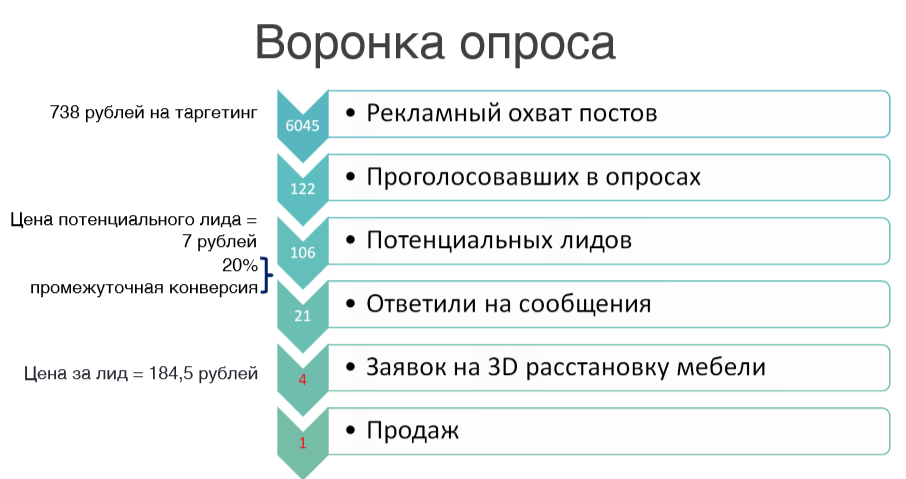 Воронка опроса

738 рублей на таргетинг

6045
• Рекламный охват постов

122
• Проголосовавших в опросах

Цена потенциального лида = 7 рублей

106
• Потенциальных лидов

20% промежуточная конверсия

21
• Ответили на сообщения

Цена за лид = 184,5 рублей

4
• Заявок на 3D расстановку мебели

1
• Продаж